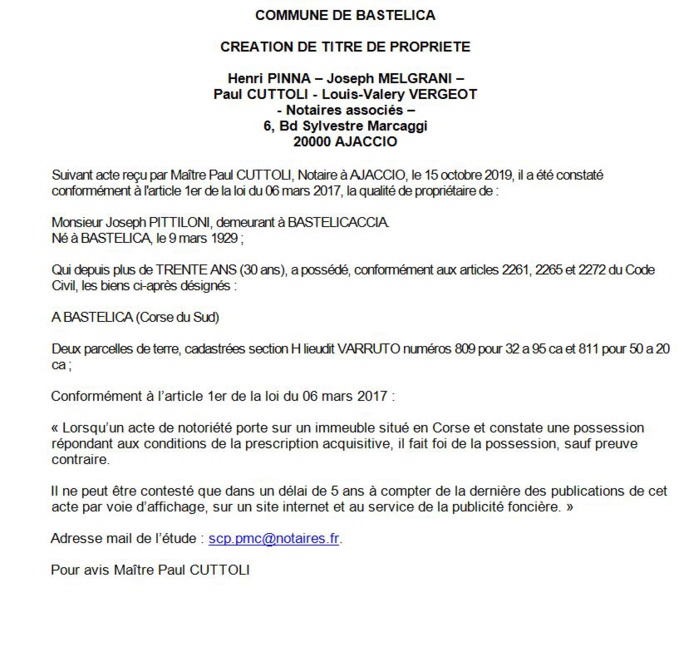 COMMUNE DE BASTELICA

CREATION DE TITRE DE PROPRIETE

Henri PINNA – Joseph MELGRANI –
Paul CUTTOLI - Louis-Valery VERGEOT
- Notaires associés –
6, Bd Sylvestre Marcaggi
20000 AJACCIO

Suivant acte reçu par Maître Paul CUTTOLI, Notaire à AJACCIO, le 15 octobre 2019, il a été constaté conformément à l'article 1er de la loi du 06 mars 2017, la qualité de propriétaire de :

Monsieur Joseph PITTILONI, demeurant à BASTELICACCIA.
Né à BASTELICA, le 9 mars 1929 ;

Qui depuis plus de TRENTE ANS (30 ans), a possédé, conformément aux articles 2261, 2265 et 2272 du Code Civil, les biens ci-après désignés :

A BASTELICA (Corse du Sud)

Deux parcelles de terre, cadastrées section H lieudit VARRUTO numéros 809 pour 32 a 95 ca et 811 pour 50 a 20 ca ;

Conformément à l'article 1er de la loi du 06 mars 2017 :

« Lorsqu'un acte de notoriété porte sur un immeuble situé en Corse et constate une possession répondant aux conditions de la prescription acquisitive, il fait foi de la possession, sauf preuve contraire.

Il ne peut être contesté que dans un délai de 5 ans à compter de la dernière des publications de cet acte par voie d'affichage, sur un site internet et au service de la publicité foncière. »

Adresse mail de l'étude : scp.pmc@notaires.fr.

Pour avis Maître Paul CUTTOLI